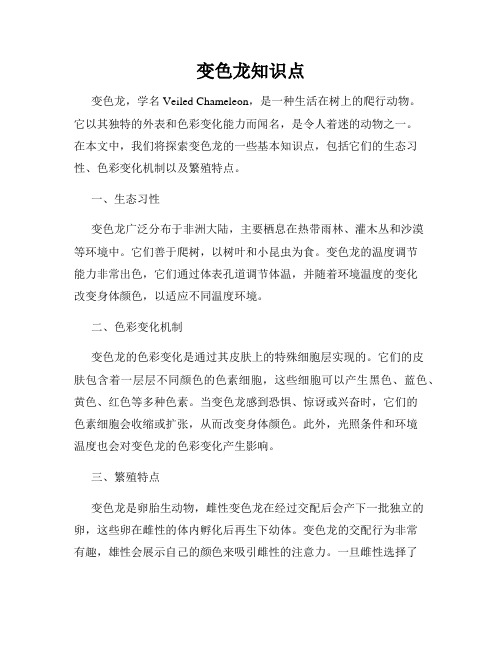 变色龙知识点

变色龙，学名 Veiled Chameleon，是一种生活在树上的爬行动物。它以其独特的外表和色彩变化能力而闻名，是令人着迷的动物之一。在本文中，我们将探索变色龙的一些基本知识点，包括它们的生态习性、色彩变化机制以及繁殖特点。

一、生态习性

变色龙广泛分布于非洲大陆，主要栖息在热带雨林、灌木丛和沙漠等环境中。它们善于爬树，以树叶和小昆虫为食。变色龙的温度调节能力非常出色，它们通过体表孔道调节体温，并随着环境温度的变化改变身体颜色，以适应不同温度环境。

二、色彩变化机制

变色龙的色彩变化是通过其皮肤上的特殊细胞层实现的。它们的皮肤包含着一层层不同颜色的色素细胞，这些细胞可以产生黑色、蓝色、黄色、红色等多种色素。当变色龙感到恐惧、惊讶或兴奋时，它们的色素细胞会收缩或扩张，从而改变身体颜色。此外，光照条件和环境温度也会对变色龙的色彩变化产生影响。

三、繁殖特点

变色龙是卵胎生动物，雌性变色龙在经过交配后会产下一批独立的卵，这些卵在雌性的体内孵化后再生下幼体。变色龙的交配行为非常有趣，雄性会展示自己的颜色来吸引雌性的注意力。一旦雌性选择了